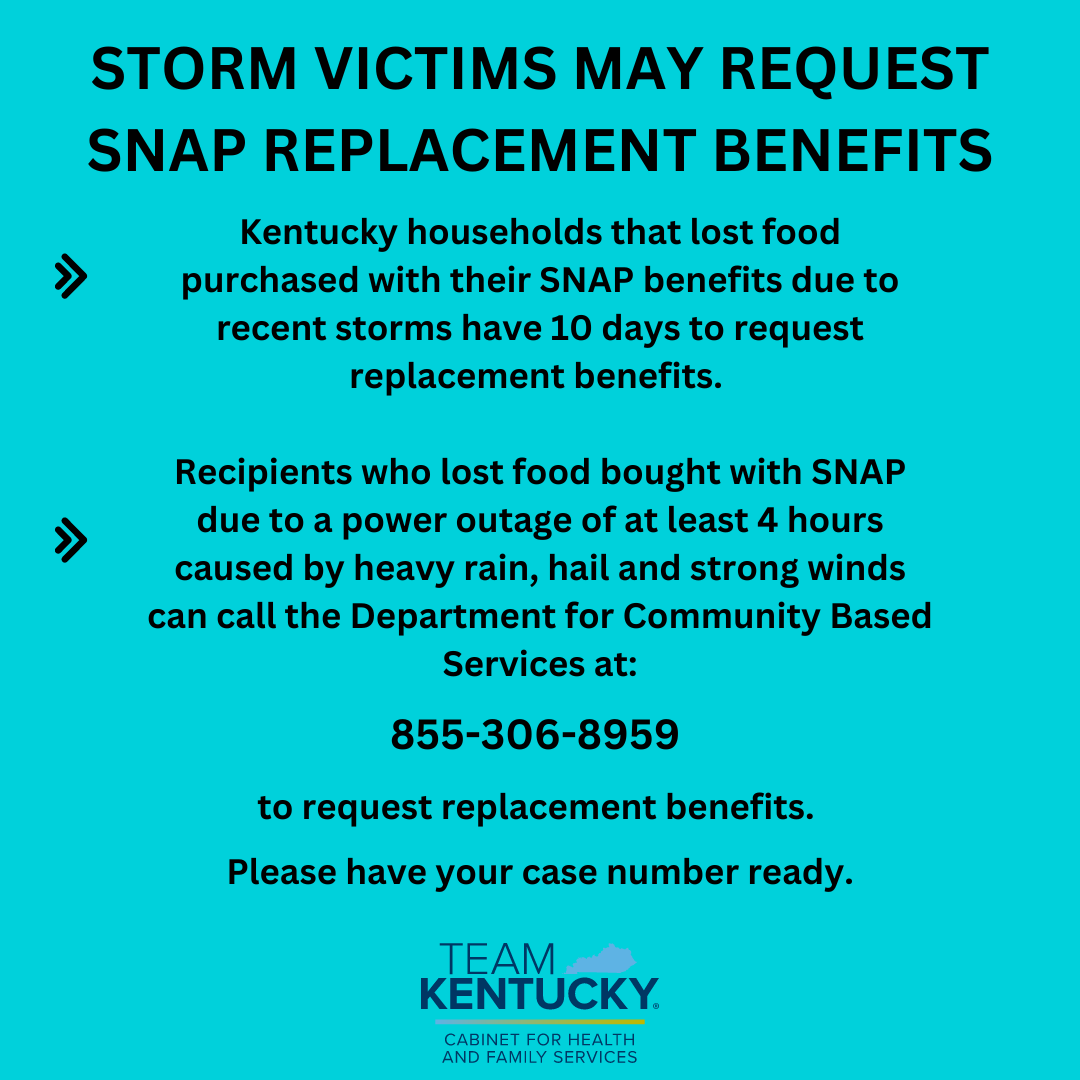 STORM VICTIMS MAY REQUEST SNAP REPLACEMENT BENEFITS

Kentucky households that lost food purchased with their SNAP benefits due to recent storms have 10 days to request replacement benefits.

Recipients who lost food bought with SNAP due to a power outage of at least 4 hours caused by heavy rain, hail and strong winds can call the Department for Community Based Services at:

855-306-8959

to request replacement benefits.

Please have your case number ready.

TEAM KENTUCKY.

CABINET FOR HEALTH AND FAMILY SERVICES